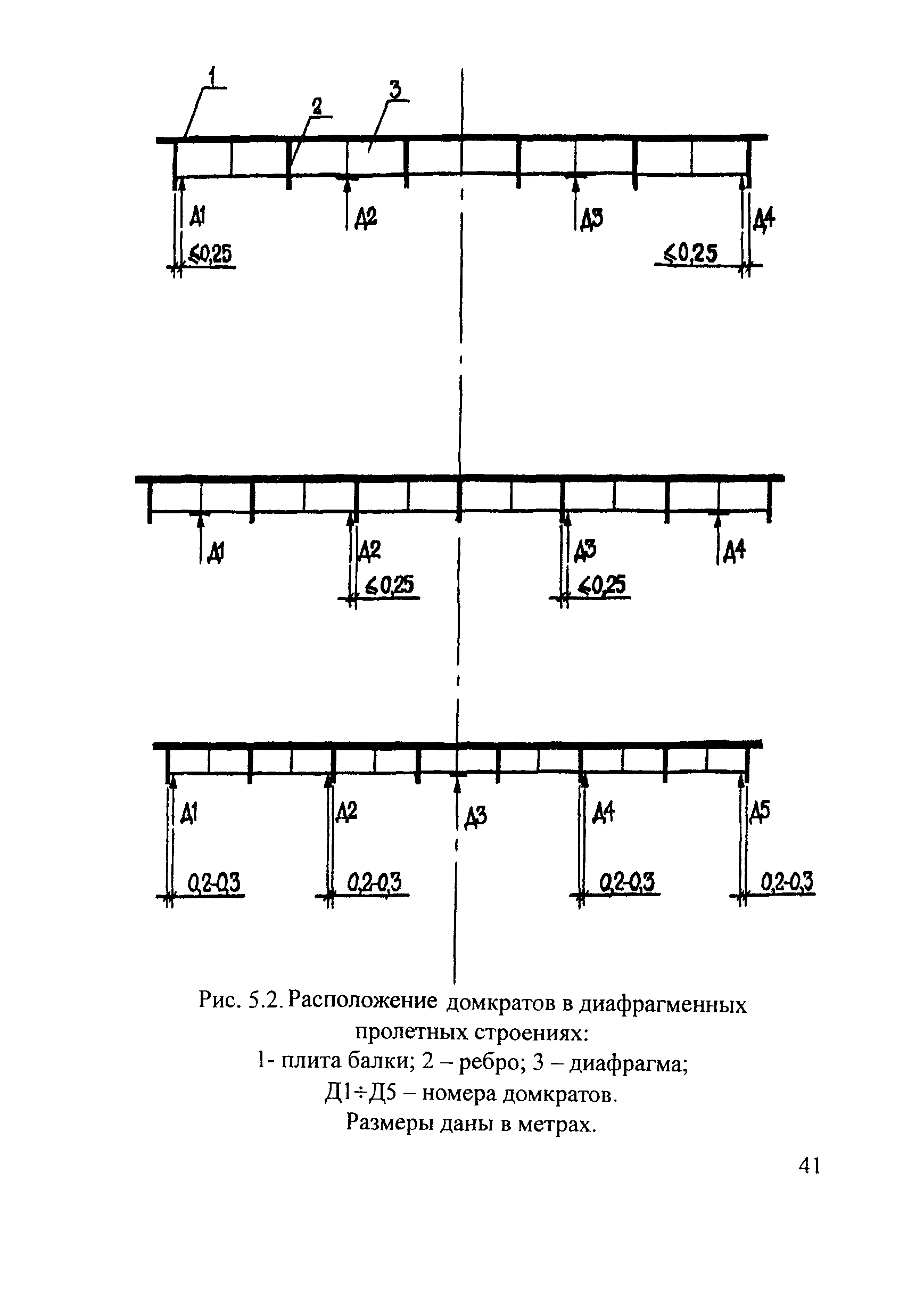 1

2

3

Д1

Д2

Д3

Д4

$\leq 0,25$

$\leq 0,25$

Д1

Д2

Д3

Д4

$\leq 0,25$

$\leq 0,25$

Д1

Д2

Д3

Д4

Д5

0,2-0,3

0,2-0,3

0,2-0,3

0,2-0,3

Рис. 5.2. Расположение домкратов в диафрагменных пролетных строениях:
1- плита балки; 2 – ребро; 3 – диафрагма;
Д1÷Д5 – номера домкратов.
Размеры даны в метрах.

41